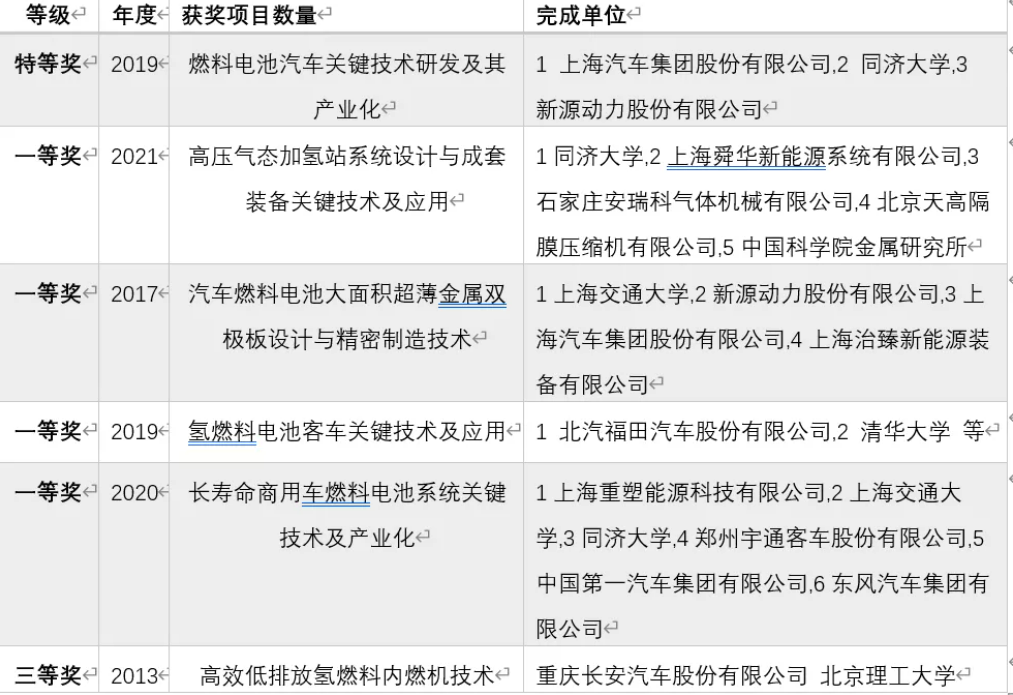 | 等级 | 年度 | 获奖项目数量 | 完成单位 |
|---|---|---|---|
| 特等奖 | 2019 | 燃料电池汽车关键技术研发及其产业化 | 1 上海汽车集团股份有限公司,2 同济大学,3 新源动力股份有限公司 |
| 一等奖 | 2021 | 高压气态加氢站系统设计与成套装备关键技术及应用 | 1 同济大学,2 上海舜华新能源系统有限公司,3 石家庄安瑞科气体机械有限公司,4 北京天高隔膜压缩机有限公司,5 中国科学院金属研究所 |
| 一等奖 | 2017 | 汽车燃料电池大面积超薄金属双极板设计与精密制造技术 | 1 上海交通大学,2 新源动力股份有限公司,3 上海汽车集团股份有限公司,4 上海治臻新能源装备有限公司 |
| 一等奖 | 2019 | 氢燃料电池客车关键技术及应用 | 1 北汽福田汽车股份有限公司,2 清华大学 等 |
| 一等奖 | 2020 | 长寿命商用车燃料电池系统关键技术及产业化 | 1 上海重塑能源科技有限公司,2 上海交通大学,3 同济大学,4 郑州宇通客车股份有限公司,5 中国第一汽车集团有限公司,6 东风汽车集团有限公司 |
| 三等奖 | 2013 | 高效低排放氢燃料内燃机技术 | 重庆长安汽车股份有限公司 北京理工大学 |